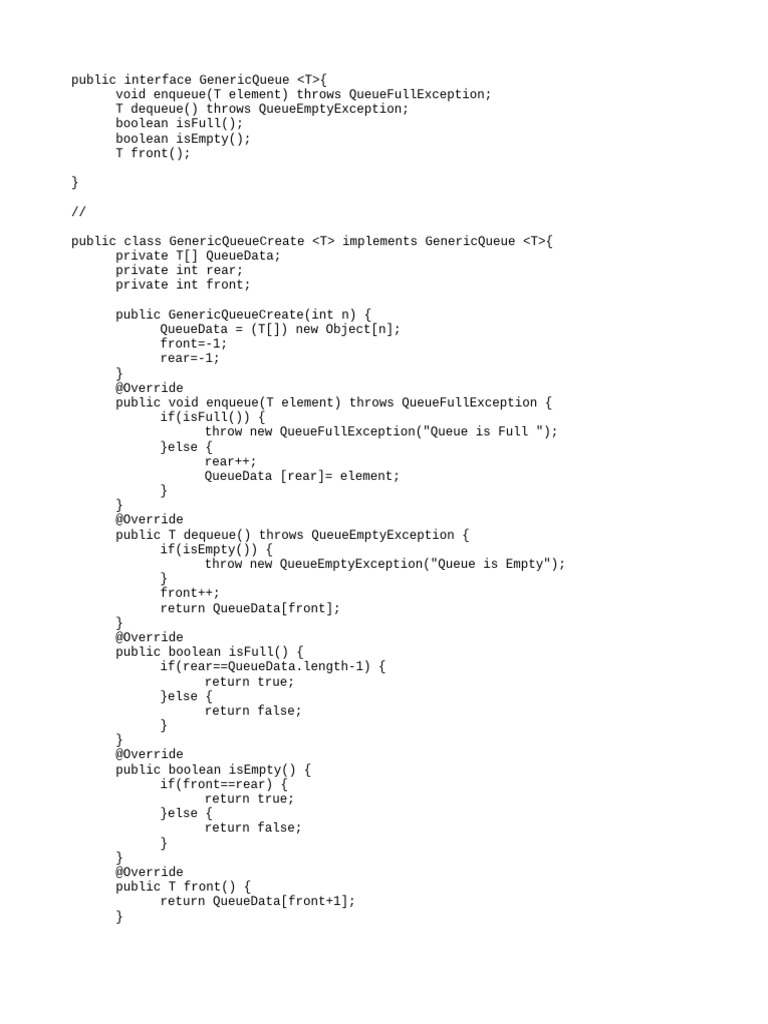 public interface GenericQueue <T>{
	void enqueue(T element) throws QueueFullException;
	T dequeue() throws QueueEmptyException;
	boolean isFull();
	boolean isEmpty();
	T front();

}

//

public class GenericQueueCreate <T> implements GenericQueue <T>{
	private T[] QueueData;
	private int rear;
	private int front;

	public GenericQueueCreate(int n) {
		QueueData = (T[]) new Object[n];
		front=-1;
		rear=-1;
	}
	@Override
	public void enqueue(T element) throws QueueFullException {
		if(isFull()) {
			throw new QueueFullException("Queue is Full ");
		}else {
			rear++;
			QueueData [rear]= element;
		}
	}
	@Override
	public T dequeue() throws QueueEmptyException {
		if(isEmpty()) {
			throw new QueueEmptyException("Queue is Empty");
		}
		front++;
		return QueueData[front];
	}
	@Override
	public boolean isFull() {
		if(rear==QueueData.length-1) {
			return true;
		}else {
			return false;
		}
	}
	@Override
	public boolean isEmpty() {
		if(front==rear) {
			return true;
		}else {
			return false;
		}
	}
	@Override
	public T front() {
		return QueueData[front+1];
	}